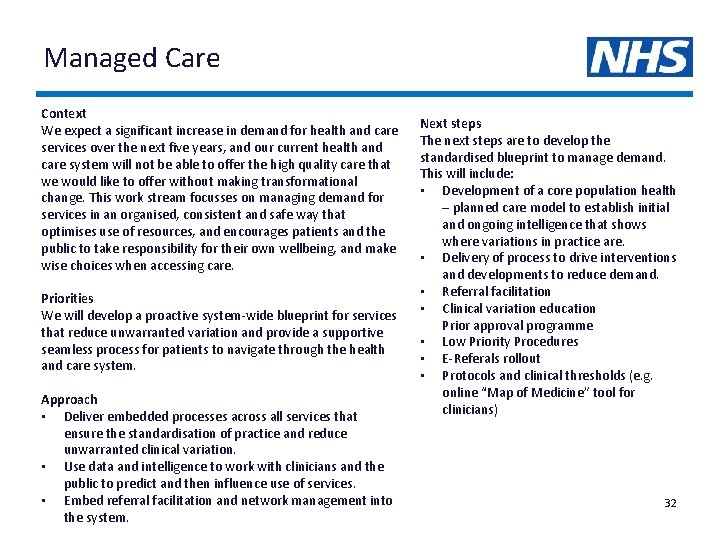 Managed Care

NHS

Context
We expect a significant increase in demand for health and care services over the next five years, and our current health and care system will not be able to offer the high quality care that we would like to offer without making transformational change. This work stream focusses on managing demand for services in an organised, consistent and safe way that optimises use of resources, and encourages patients and the public to take responsibility for their own wellbeing, and make wise choices when accessing care.

Priorities
We will develop a proactive system-wide blueprint for services that reduce unwarranted variation and provide a supportive seamless process for patients to navigate through the health and care system.

Approach
▪ Deliver embedded processes across all services that ensure the standardisation of practice and reduce unwarranted clinical variation.
▪ Use data and intelligence to work with clinicians and the public to predict and then influence use of services.
▪ Embed referral facilitation and network management into the system.

Next steps
The next steps are to develop the standardised blueprint to manage demand. This will include:
▪ Development of a core population health – planned care model to establish initial and ongoing intelligence that shows where variations in practice are.
▪ Delivery of process to drive interventions and developments to reduce demand.
▪ Referral facilitation
▪ Clinical variation education
Prior approval programme
▪ Low Priority Procedures
▪ E-Referals rollout
▪ Protocols and clinical thresholds (e.g. online "Map of Medicine" tool for clinicians)

32